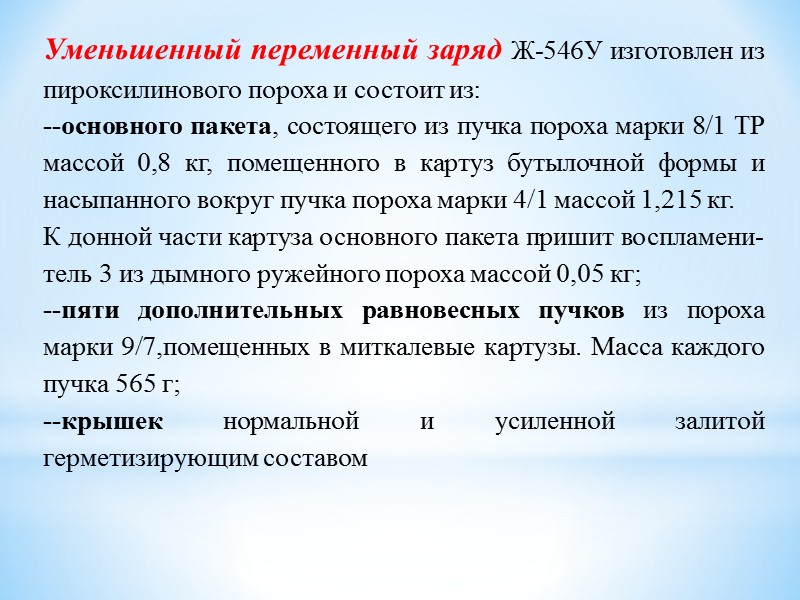 Уменьшенный переменный заряд Ж-546У изготовлен из пироксилинового пороха и состоит из:
--основного пакета, состоящего из пучка пороха марки 8/1 ТР массой 0,8 кг, помещенного в картуз бутылочной формы и насыпанного вокруг пучка пороха марки 4/1 массой 1,215 кг.
К донной части картуза основного пакета пришит воспламенитель 3 из дымного ружейного пороха массой 0,05 кг;
--пяти дополнительных равновесных пучков из пороха марки 9/7,помещенных в миткалевые картузы. Масса каждого пучка 565 г;
--крышек нормальной и усиленной залитой герметизирующим составом